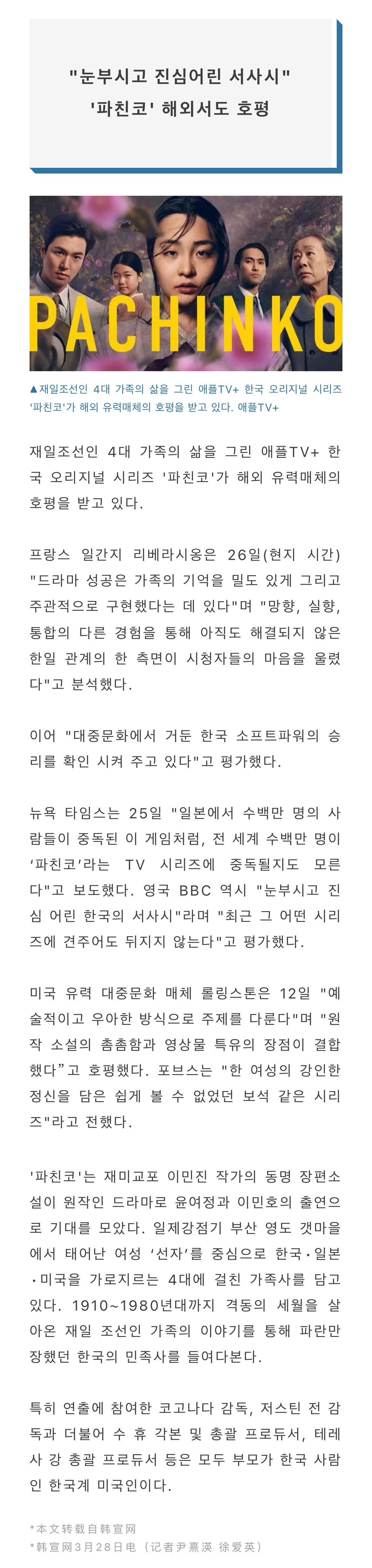 "눈부시고 진심어린 서사시"
'파친코' 해외서도 호평

PACHINKO

▲재일조선인 4대 가족의 삶을 그린 애플TV+ 한국 오리지널 시리즈 '파친코'가 해외 유력매체의 호평을 받고 있다. 애플TV+

재일조선인 4대 가족의 삶을 그린 애플TV+ 한국 오리지널 시리즈 '파친코'가 해외 유력매체의 호평을 받고 있다.

프랑스 일간지 리베라시옹은 26일(현지 시간) "드라마 성공은 가족의 기억을 밀도 있게 그리고 주관적으로 구현했다는 데 있다"며 "망향, 실향, 통합의 다른 경험을 통해 아직도 해결되지 않은 한일 관계의 한 측면이 시청자들의 마음을 울렸다"고 분석했다.

이어 "대중문화에서 거둔 한국 소프트파워의 승리를 확인 시켜 주고 있다"고 평가했다.

뉴욕 타임스는 25일 "일본에서 수백만 명의 사람들이 중독된 이 게임처럼, 전 세계 수백만 명이 '파친코'라는 TV 시리즈에 중독될지도 모른다"고 보도했다. 영국 BBC 역시 "눈부시고 진심 어린 한국의 서사시"라며 "최근 그 어떤 시리즈에 견주어도 뒤지지 않는다"고 평가했다.

미국 유력 대중문화 매체 롤링스톤은 12일 "예술적이고 우아한 방식으로 주제를 다룬다"며 "원작 소설의 촘촘함과 영상물 특유의 장점이 결합했다"고 호평했다. 포브스는 "한 여성의 강인한 정신을 담은 쉽게 볼 수 없었던 보석 같은 시리즈"라고 전했다.

'파친코'는 재미교포 이민진 작가의 동명 장편소설이 원작인 드라마로 윤여정과 이민호의 출연으로 기대를 모았다. 일제강점기 부산 영도 갯마을에서 태어난 여성 '선자'를 중심으로 한국·일본·미국을 가로지르는 4대에 걸친 가족사를 담고 있다. 1910~1980년대까지 격동의 세월을 살아온 재일 조선인 가족의 이야기를 통해 파란만장했던 한국의 민족사를 들여다본다.

특히 연출에 참여한 코고나다 감독, 저스틴 전 감독과 더불어 수 휴 각본 및 총괄 프로듀서, 테레사 강 총괄 프로듀서 등은 모두 부모가 한국 사람인 한국계 미국인이다.

*本文转载自韩宣网
*韩宣网3月28日电（记者尹熹渶 徐爱英）